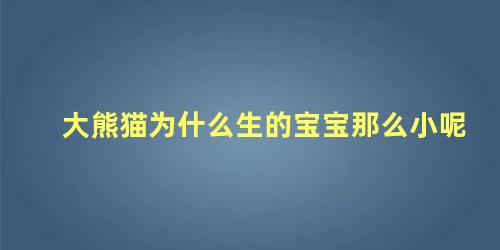 大熊猫为什么生的宝宝那么小呢